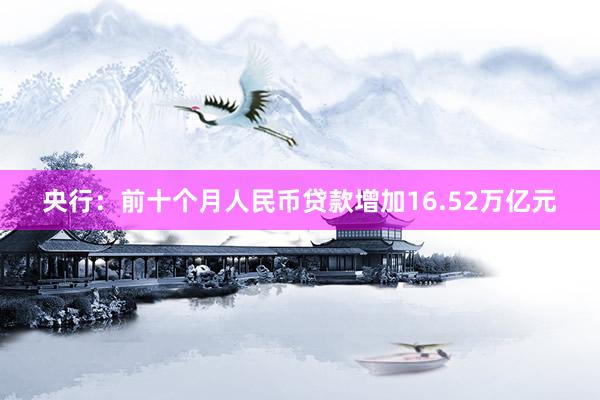 央行：前十个月人民币贷款增加16.52万亿元